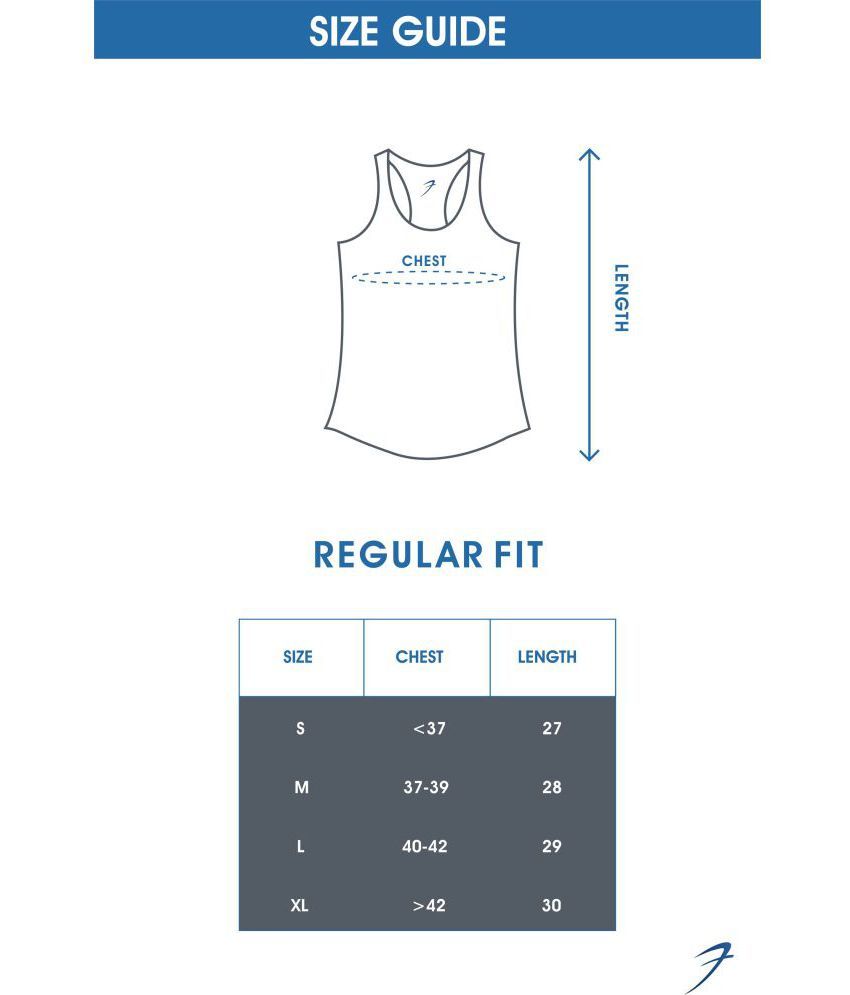 SIZE GUIDE

CHEST

LENGTH

REGULAR FIT

| SIZE | CHEST | LENGTH |
|---|---|---|
| S | <37 | 27 |
| M | 37-39 | 28 |
| L | 40-42 | 29 |
| XL | >42 | 30 |